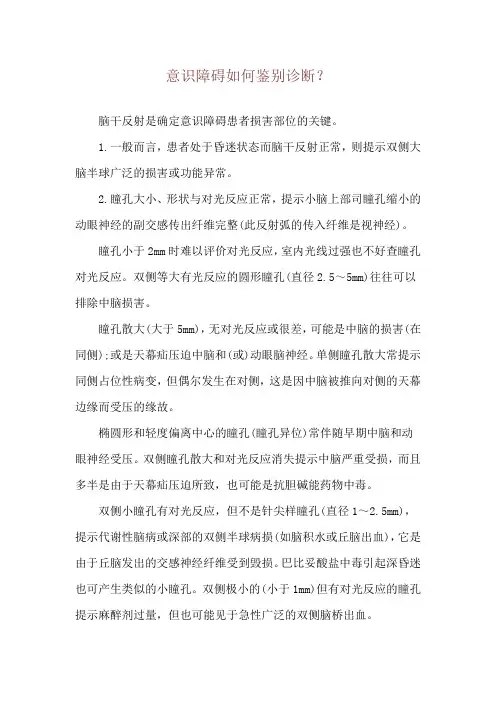 意识障碍如何鉴别诊断？

脑干反射是确定意识障碍患者损害部位的关键。

1.一般而言，患者处于昏迷状态而脑干反射正常，则提示双侧大脑半球广泛的损害或功能异常。

2.瞳孔大小、形状与对光反应正常，提示小脑上部司瞳孔缩小的动眼神经的副交感传出纤维完整(此反射弧的传入纤维是视神经)。

瞳孔小于2mm时难以评价对光反应，室内光线过强也不好查瞳孔对光反应。双侧等大有光反应的圆形瞳孔(直径2.5～5mm)往往可以排除中脑损害。

瞳孔散大(大于5mm)，无对光反应或很差，可能是中脑的损害(在同侧)；或是天幕疝压迫中脑和(或)动眼脑神经。单侧瞳孔散大常提示同侧占位性病变，但偶尔发生在对侧，这是因中脑被推向对侧的天幕边缘而受压的缘故。

椭圆形和轻度偏离中心的瞳孔(瞳孔异位)常伴随早期中脑和动眼神经受压。双侧瞳孔散大和对光反应消失提示中脑严重受损，而且多半是由于天幕疝压迫所致，也可能是抗胆碱能药物中毒。

双侧小瞳孔有对光反应，但不是针尖样瞳孔(直径1～2.5mm)，提示代谢性脑病或深部的双侧半球病损(如脑积水或丘脑出血)，它是由于丘脑发出的交感神经纤维受到毁损。巴比妥酸盐中毒引起深昏迷也可产生类似的小瞳孔。双侧极小的(小于1mm)但有对光反应的瞳孔提示麻醉剂过量，但也可能见于急性广泛的双侧脑桥出血。